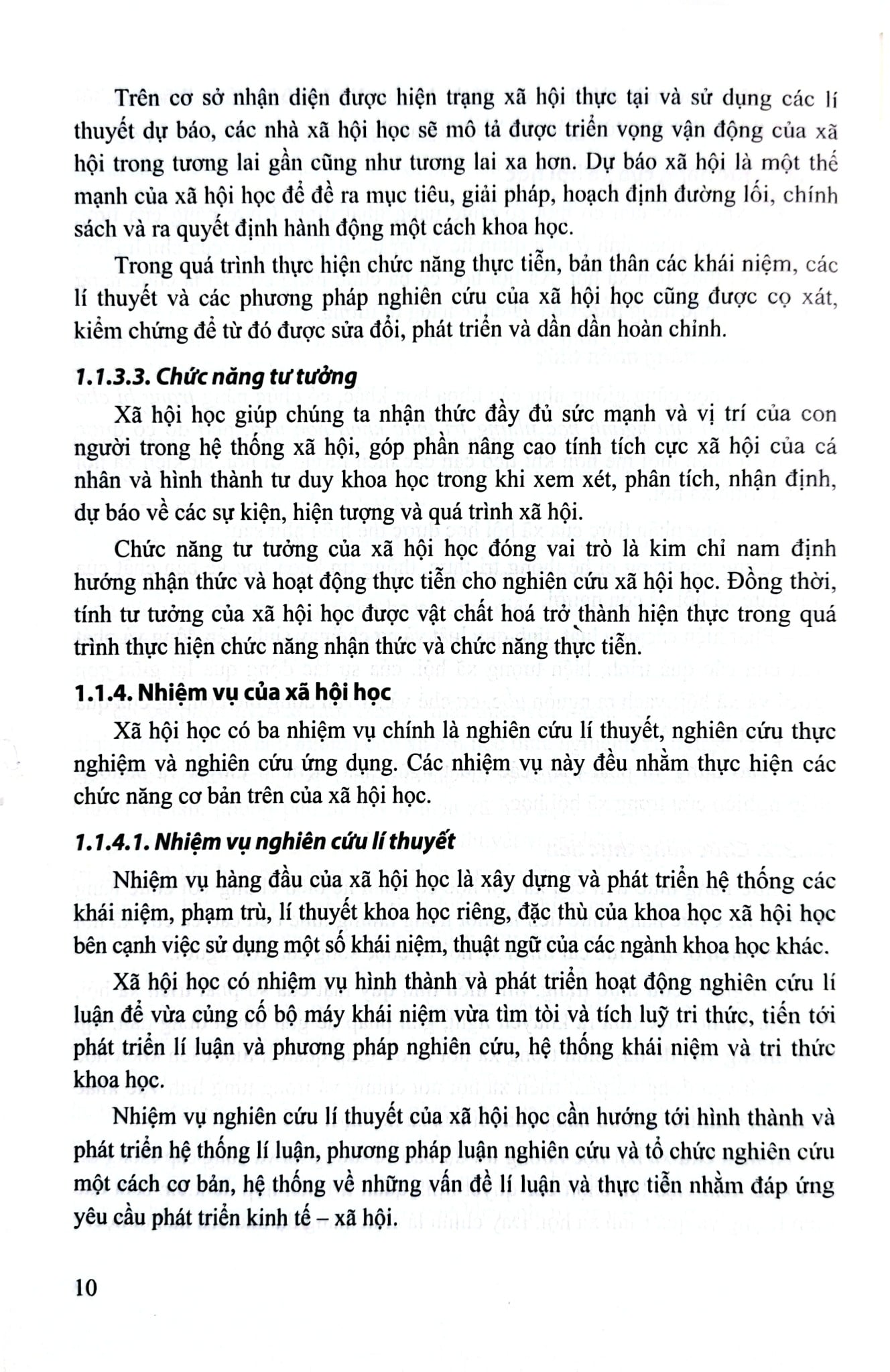 Trên cơ sở nhận diện được hiện trạng xã hội thực tại và sử dụng các lí thuyết dự báo, các nhà xã hội học sẽ mô tả được triển vọng vận động của xã hội trong tương lai gần cũng như tương lai xa hơn. Dự báo xã hội là một thế mạnh của xã hội học để đề ra mục tiêu, giải pháp, hoạch định đường lối, chính sách và ra quyết định hành động một cách khoa học.

Trong quá trình thực hiện chức năng thực tiễn, bản thân các khái niệm, các lí thuyết và các phương pháp nghiên cứu của xã hội học cũng được cọ xát, kiểm chứng để từ đó được sửa đổi, phát triển và dần dần hoàn chỉnh.

1.1.3.3. Chức năng tư tưởng

Xã hội học giúp chúng ta nhận thức đầy đủ sức mạnh và vị trí của con người trong hệ thống xã hội, góp phần nâng cao tính tích cực xã hội của cá nhân và hình thành tư duy khoa học trong khi xem xét, phân tích, nhận định, dự báo về các sự kiện, hiện tượng và quá trình xã hội.

Chức năng tư tưởng của xã hội học đóng vai trò là kim chỉ nam định hướng nhận thức và hoạt động thực tiễn cho nghiên cứu xã hội học. Đồng thời, tính tư tưởng của xã hội học được vật chất hoá trở thành hiện thực trong quá trình thực hiện chức năng nhận thức và chức năng thực tiễn.

1.1.4. Nhiệm vụ của xã hội học

Xã hội học có ba nhiệm vụ chính là nghiên cứu lí thuyết, nghiên cứu thực nghiệm và nghiên cứu ứng dụng. Các nhiệm vụ này đều nhằm thực hiện các chức năng cơ bản trên của xã hội học.

1.1.4.1. Nhiệm vụ nghiên cứu lí thuyết

Nhiệm vụ hàng đầu của xã hội học là xây dựng và phát triển hệ thống các khái niệm, phạm trù, lí thuyết khoa học riêng, đặc thù của khoa học xã hội học bên cạnh việc sử dụng một số khái niệm, thuật ngữ của các ngành khoa học khác.

Xã hội học có nhiệm vụ hình thành và phát triển hoạt động nghiên cứu lí luận để vừa củng cố bộ máy khái niệm vừa tìm tòi và tích luỹ tri thức, tiến tới phát triển lí luận và phương pháp nghiên cứu, hệ thống khái niệm và tri thức khoa học.

Nhiệm vụ nghiên cứu lí thuyết của xã hội học cần hướng tới hình thành và phát triển hệ thống lí luận, phương pháp luận nghiên cứu và tổ chức nghiên cứu một cách cơ bản, hệ thống về những vấn đề lí luận và thực tiễn nhằm đáp ứng yêu cầu phát triển kinh tế – xã hội.

10